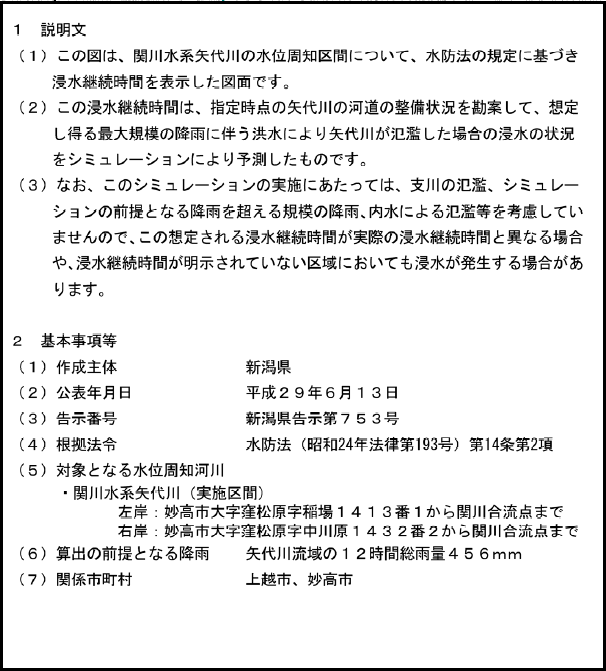 1　説明文

（１）この図は、関川水系矢代川の水位周知区間について、水防法の規定に基づき浸水継続時間を表示した図面です。

（２）この浸水継続時間は、指定時点の矢代川の河道の整備状況を勘案して、想定し得る最大規模の降雨に伴う洪水により矢代川が氾濫した場合の浸水の状況をシミュレーションにより予測したものです。

（３）なお、このシミュレーションの実施にあたっては、支川の氾濫、シミュレーションの前提となる降雨を超える規模の降雨、内水による氾濫等を考慮していませんので、この想定される浸水継続時間が実際の浸水継続時間と異なる場合や、浸水継続時間が明示されていない区域においても浸水が発生する場合があります。

2　基本事項等

（１）作成主体　新潟県
（２）公表年月日　平成２９年６月１３日
（３）告示番号　新潟県告示第７５３号
（４）根拠法令　水防法（昭和24年法律第193号）第14条第2項
（５）対象となる水位周知河川
・関川水系矢代川（実施区間）
左岸：妙高市大字窪松原字稲場１４１３番１から関川合流点まで
右岸：妙高市大字窪松原字中川原１４３２番２から関川合流点まで
（６）算出の前提となる降雨　矢代川流域の１２時間総雨量４５６mm
（７）関係市町村　上越市、妙高市